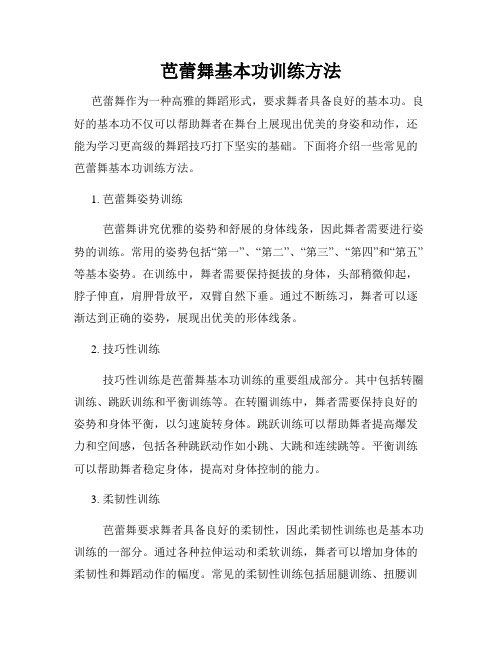 芭蕾舞基本功训练方法

芭蕾舞作为一种高雅的舞蹈形式，要求舞者具备良好的基本功。良好的基本功不仅可以帮助舞者在舞台上展现出优美的身姿和动作，还能为学习更高级的舞蹈技巧打下坚实的基础。下面将介绍一些常见的芭蕾舞基本功训练方法。

1. 芭蕾舞姿势训练

芭蕾舞讲究优雅的姿势和舒展的身体线条，因此舞者需要进行姿势的训练。常用的姿势包括“第一”、“第二”、“第三”、“第四”和“第五”等基本姿势。在训练中，舞者需要保持挺拔的身体，头部稍微仰起，脖子伸直，肩胛骨放平，双臂自然下垂。通过不断练习，舞者可以逐渐达到正确的姿势，展现出优美的形体线条。

2. 技巧性训练

技巧性训练是芭蕾舞基本功训练的重要组成部分。其中包括转圈训练、跳跃训练和平衡训练等。在转圈训练中，舞者需要保持良好的姿势和身体平衡，以匀速旋转身体。跳跃训练可以帮助舞者提高爆发力和空间感，包括各种跳跃动作如小跳、大跳和连续跳等。平衡训练可以帮助舞者稳定身体，提高对身体控制的能力。

3. 柔韧性训练

芭蕾舞要求舞者具备良好的柔韧性，因此柔韧性训练也是基本功训练的一部分。通过各种拉伸运动和柔软训练，舞者可以增加身体的柔韧性和舞蹈动作的幅度。常见的柔韧性训练包括屈腿训练、扭腰训